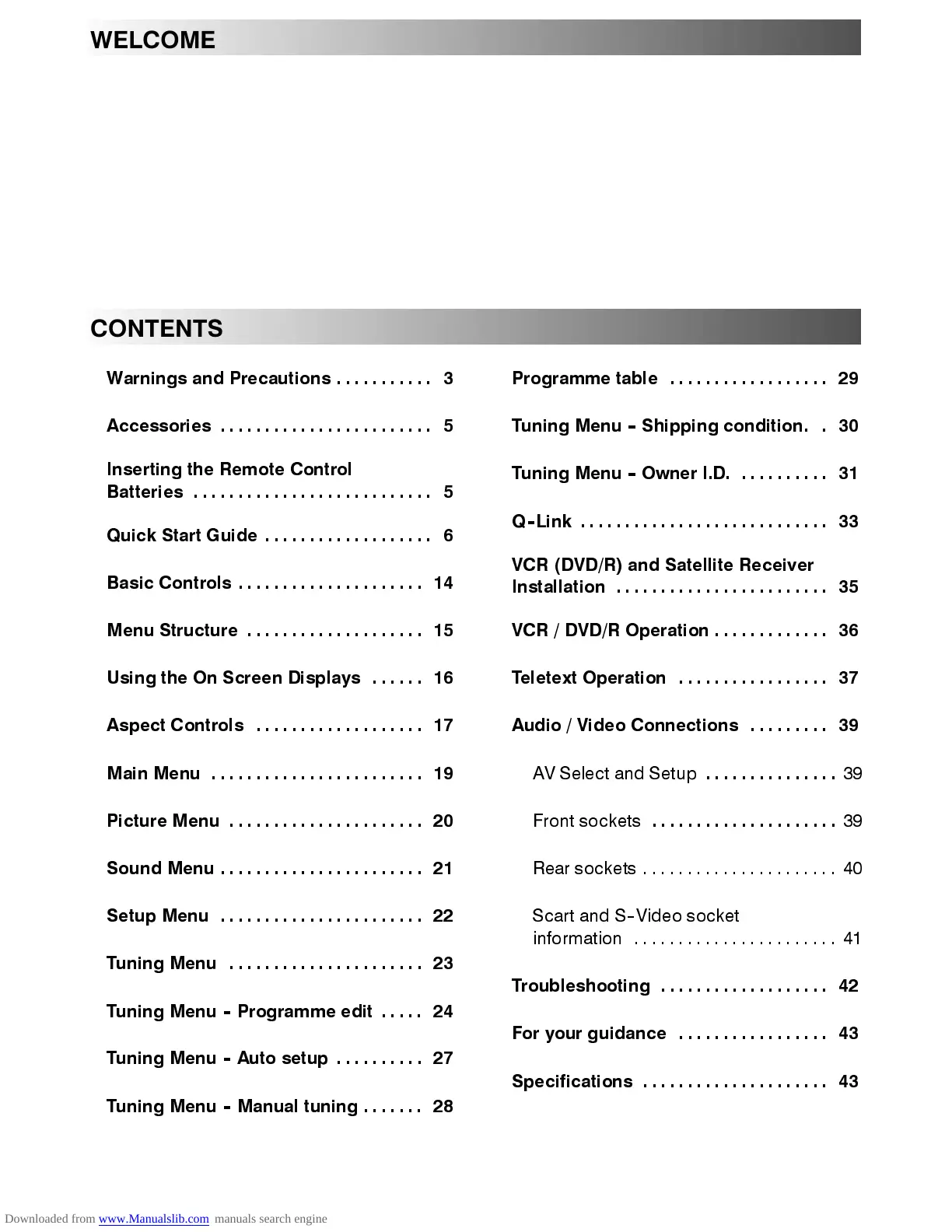 WELCOME

CONTENTS

Warnings and Precautions . . . . . . . . . . . 3

Accessories . . . . . . . . . . . . . . . . . . . . . . . . 5

Inserting the Remote Control Batteries . . . . . . . . . . . . . . . . . . . . . . . . . . 5

Quick Start Guide . . . . . . . . . . . . . . . . . . . 6

Basic Controls . . . . . . . . . . . . . . . . . . . . . 14

Menu Structure . . . . . . . . . . . . . . . . . . . . 15

Using the On Screen Displays . . . . . . 16

Aspect Controls . . . . . . . . . . . . . . . . . . . 17

Main Menu . . . . . . . . . . . . . . . . . . . . . . . . 19

Picture Menu . . . . . . . . . . . . . . . . . . . . . . 20

Sound Menu . . . . . . . . . . . . . . . . . . . . . . . 21

Setup Menu . . . . . . . . . . . . . . . . . . . . . . . 22

Tuning Menu . . . . . . . . . . . . . . . . . . . . . . 23

Tuning Menu - Programme edit . . . . . 24

Tuning Menu - Auto setup . . . . . . . . . . 27

Tuning Menu - Manual tuning . . . . . . . 28

Programme table . . . . . . . . . . . . . . . . . . 29

Tuning Menu - Shipping condition. . 30

Tuning Menu - Owner I.D. . . . . . . . . . . 31

Q-Link . . . . . . . . . . . . . . . . . . . . . . . . . . . . 33

VCR (DVD/R) and Satellite Receiver Installation . . . . . . . . . . . . . . . . . . . . . . . . 35

VCR / DVD/R Operation . . . . . . . . . . . . . 36

Teletext Operation . . . . . . . . . . . . . . . . . 37

Audio / Video Connections . . . . . . . . . 39

AV Select and Setup . . . . . . . . . . . . . . . 39

Front sockets . . . . . . . . . . . . . . . . . . . . . 39

Rear sockets . . . . . . . . . . . . . . . . . . . . . . 40

Scart and S-Video socket information . . . . . . . . . . . . . . . . . . . . . . . 41

Troubleshooting . . . . . . . . . . . . . . . . . . . 42

For your guidance . . . . . . . . . . . . . . . . . 43

Specifications . . . . . . . . . . . . . . . . . . . . . 43

Downloaded from www.Manualslib.com manuals search engine